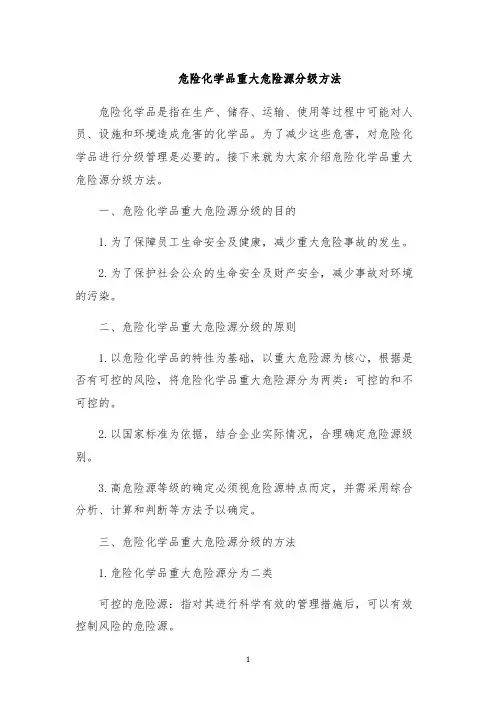 危险化学品重大危险源分级方法

危险化学品是指在生产、储存、运输、使用等过程中可能对人员、设施和环境造成危害的化学品。为了减少这些危害，对危险化学品进行分级管理是必要的。接下来就为大家介绍危险化学品重大危险源分级方法。

一、危险化学品重大危险源分级的目的

1. 为了保障员工生命安全及健康，减少重大危险事故的发生。

2. 为了保护社会公众的生命安全及财产安全，减少事故对环境的污染。

二、危险化学品重大危险源分级的原则

1. 以危险化学品的特性为基础，以重大危险源为核心，根据是否有可控的风险，将危险化学品重大危险源分为两类：可控的和不可控的。

2. 以国家标准为依据，结合企业实际情况，合理确定危险源级别。

3. 高危险源等级的确定必须视危险源特点而定，并需采用综合分析、计算和判断等方法予以确定。

三、危险化学品重大危险源分级的方法

1. 危险化学品重大危险源分为二类

可控的危险源：指对其进行科学有效的管理措施后，可以有效控制风险的危险源。

1